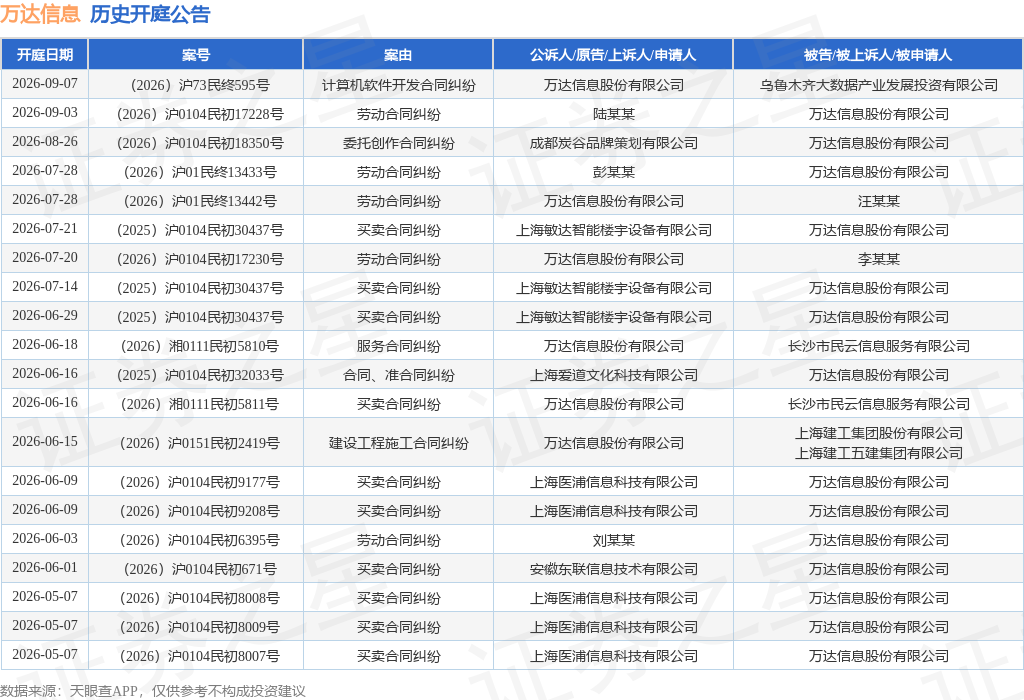 万达信息 历史开庭公告

| 开庭日期 | 案号 | 案由 | 公诉人/原告/上诉人/申请人 | 被告/被上诉人/被申请人 |
|---|---|---|---|---|
| 2026-09-07 | （2026）沪73民终595号 | 计算机软件开发合同纠纷 | 万达信息股份有限公司 | 乌鲁木齐大数据产业发展投资有限公司 |
| 2026-09-03 | （2026）沪0104民初17228号 | 劳动合同纠纷 | 陆某某 | 万达信息股份有限公司 |
| 2026-08-26 | （2026）沪0104民初18350号 | 委托创作合同纠纷 | 成都炭谷品牌策划有限公司 | 万达信息股份有限公司 |
| 2026-07-28 | （2026）沪01民终13433号 | 劳动合同纠纷 | 彭某某 | 万达信息股份有限公司 |
| 2026-07-28 | （2026）沪01民终13442号 | 劳动合同纠纷 | 万达信息股份有限公司 | 汪某某 |
| 2026-07-21 | （2025）沪0104民初30437号 | 买卖合同纠纷 | 上海敏达智能楼宇设备有限公司 | 万达信息股份有限公司 |
| 2026-07-20 | （2026）沪0104民初17230号 | 劳动合同纠纷 | 万达信息股份有限公司 | 李某某 |
| 2026-07-14 | （2025）沪0104民初30437号 | 买卖合同纠纷 | 上海敏达智能楼宇设备有限公司 | 万达信息股份有限公司 |
| 2026-06-29 | （2025）沪0104民初30437号 | 买卖合同纠纷 | 上海敏达智能楼宇设备有限公司 | 万达信息股份有限公司 |
| 2026-06-18 | （2026）湘0111民初5810号 | 服务合同纠纷 | 万达信息股份有限公司 | 长沙市民云信息服务有限公司 |
| 2026-06-16 | （2025）沪0104民初32033号 | 合同、准合同纠纷 | 上海爱道文化科技有限公司 | 万达信息股份有限公司 |
| 2026-06-16 | （2026）湘0111民初5811号 | 买卖合同纠纷 | 万达信息股份有限公司 | 长沙市民云信息服务有限公司 |
| 2026-06-15 | （2026）沪0151民初2419号 | 建设工程施工合同纠纷 | 万达信息股份有限公司 | 上海建工集团股份有限公司 上海建工五建集团有限公司 |
| 2026-06-09 | （2026）沪0104民初9177号 | 买卖合同纠纷 | 上海医浦信息科技有限公司 | 万达信息股份有限公司 |
| 2026-06-09 | （2026）沪0104民初9208号 | 买卖合同纠纷 | 上海医浦信息科技有限公司 | 万达信息股份有限公司 |
| 2026-06-03 | （2026）沪0104民初6395号 | 劳动合同纠纷 | 刘某某 | 万达信息股份有限公司 |
| 2026-06-01 | （2026）沪0104民初671号 | 买卖合同纠纷 | 安徽东联信息技术有限公司 | 万达信息股份有限公司 |
| 2026-05-07 | （2026）沪0104民初8008号 | 买卖合同纠纷 | 上海医浦信息科技有限公司 | 万达信息股份有限公司 |
| 2026-05-07 | （2026）沪0104民初8009号 | 买卖合同纠纷 | 上海医浦信息科技有限公司 | 万达信息股份有限公司 |
| 2026-05-07 | （2026）沪0104民初8007号 | 买卖合同纠纷 | 上海医浦信息科技有限公司 | 万达信息股份有限公司 |

数据来源：天眼查APP，仅供参考不构成投资建议